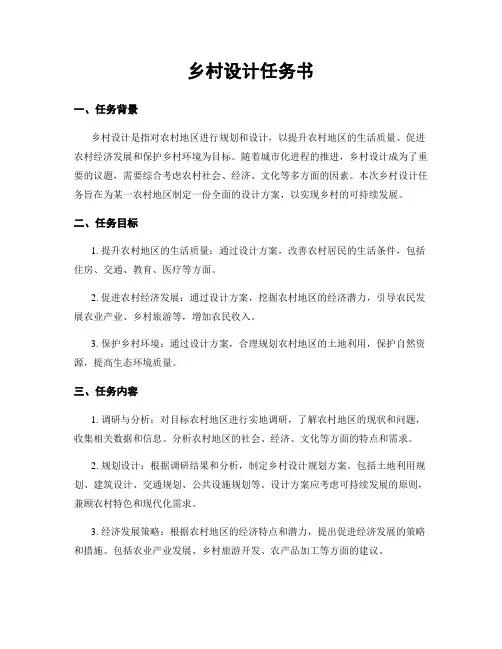 乡村设计任务书

一、任务背景

乡村设计是指对农村地区进行规划和设计，以提升农村地区的生活质量、促进农村经济发展和保护乡村环境为目标。随着城市化进程的推进，乡村设计成为了重要的议题，需要综合考虑农村社会、经济、文化等多方面的因素。本次乡村设计任务旨在为某一农村地区制定一份全面的设计方案，以实现乡村的可持续发展。

二、任务目标

1. 提升农村地区的生活质量：通过设计方案，改善农村居民的生活条件，包括住房、交通、教育、医疗等方面。

2. 促进农村经济发展：通过设计方案，挖掘农村地区的经济潜力，引导农民发展农业产业、乡村旅游等，增加农民收入。

3. 保护乡村环境：通过设计方案，合理规划农村地区的土地利用，保护自然资源，提高生态环境质量。

三、任务内容

1. 调研与分析：对目标农村地区进行实地调研，了解农村地区的现状和问题，收集相关数据和信息。分析农村地区的社会、经济、文化等方面的特点和需求。

2. 规划设计：根据调研结果和分析，制定乡村设计规划方案。包括土地利用规划、建筑设计、交通规划、公共设施规划等。设计方案应考虑可持续发展的原则，兼顾农村特色和现代化需求。

3. 经济发展策略：根据农村地区的经济特点和潜力，提出促进经济发展的策略和措施。包括农业产业发展、乡村旅游开发、农产品加工等方面的建议。